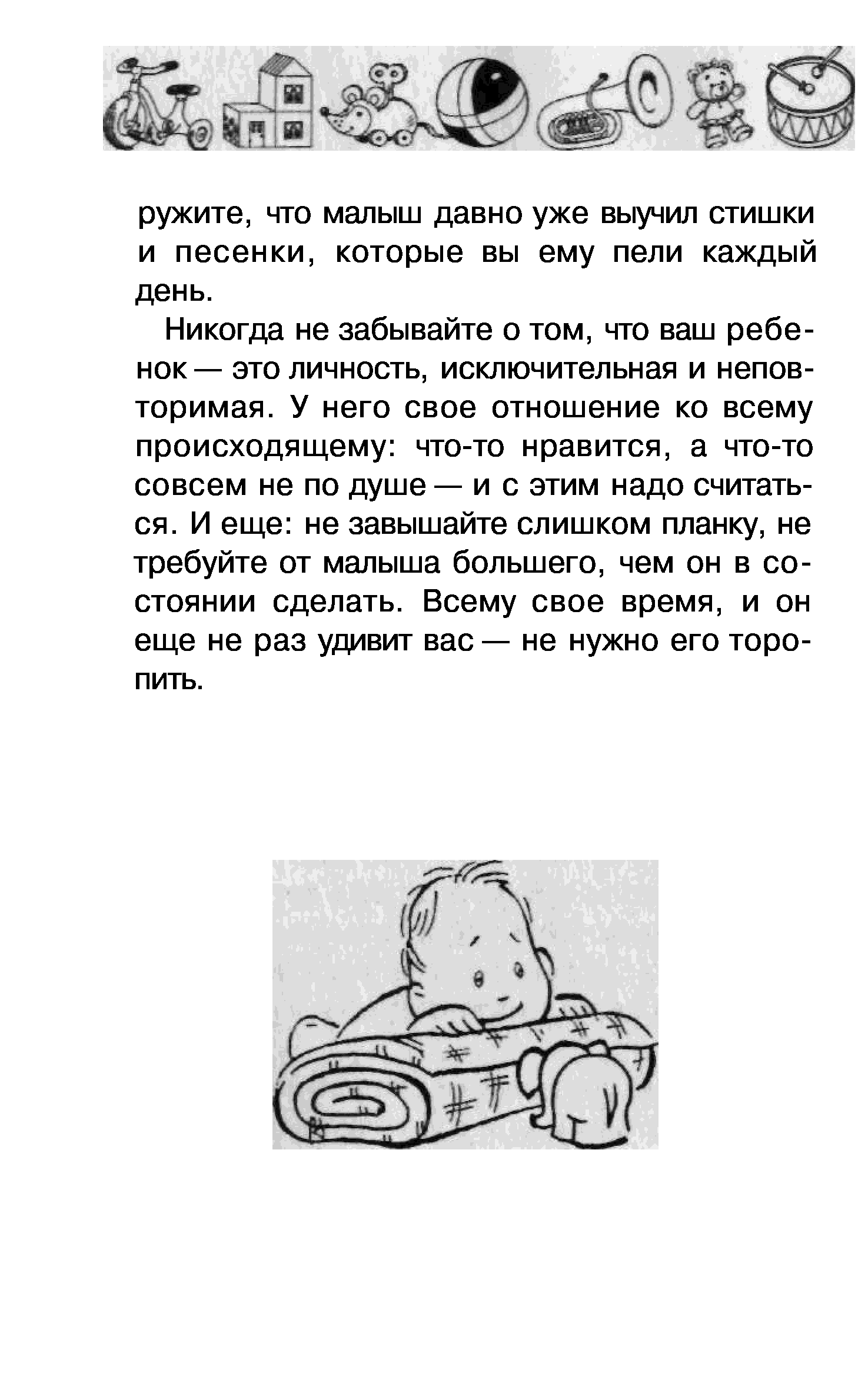 ружите, что малыш давно уже выучил стишки и песенки, которые вы ему пели каждый день.

Никогда не забывайте о том, что ваш ребенок — это личность, исключительная и неповторимая. У него свое отношение ко всему происходящему: что-то нравится, а что-то совсем не по душе — и с этим надо считаться. И еще: не завышайте слишком планку, не требуйте от малыша большего, чем он в состоянии сделать. Всему свое время, и он еще не раз удивит вас — не нужно его торопить.